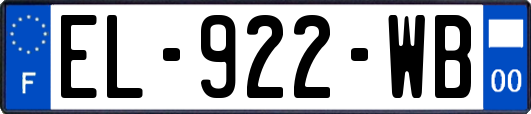 F
EL-922-WB
00